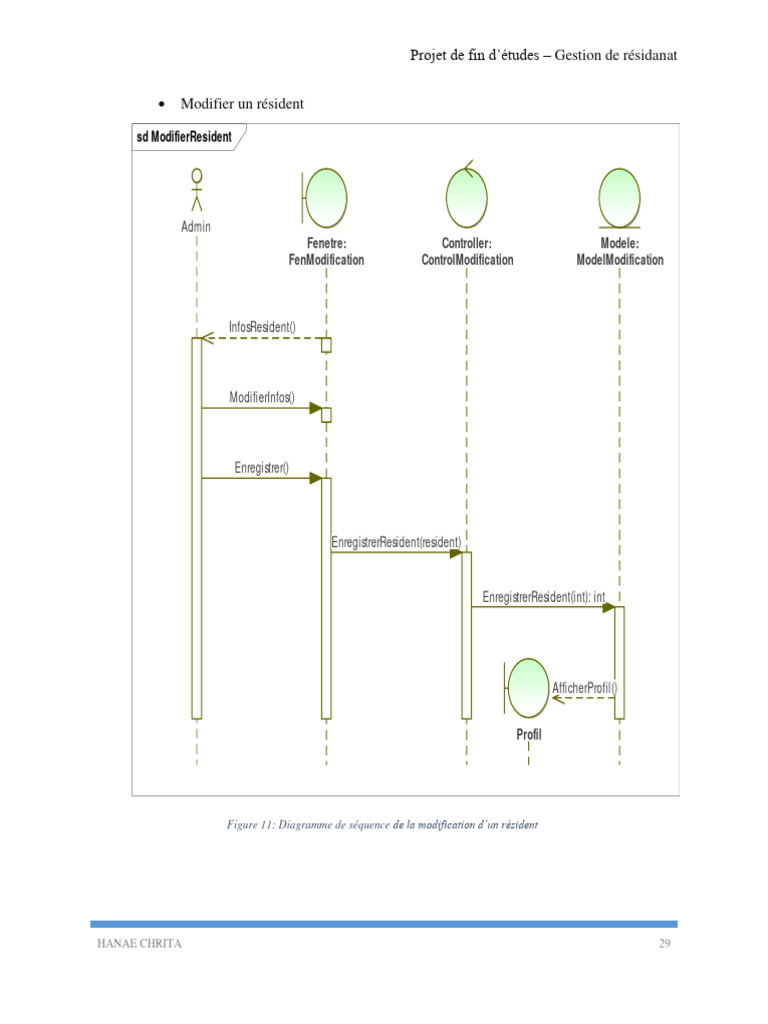 Projet de fin d'études – Gestion de résidanat

• Modifier un résident

sd ModifierResident

Admin

Fenetre:
FenModification

Controller:
ControlModification

Modele:
ModelModification

InfosResident()

ModifierInfos()

Enregistrer()

EnregistrerResident(resident)

EnregistrerResident(int): int

AfficherProfil()

Profil

Figure 11: Diagramme de séquence de la modification d'un résident

HANAE CHRITA

29